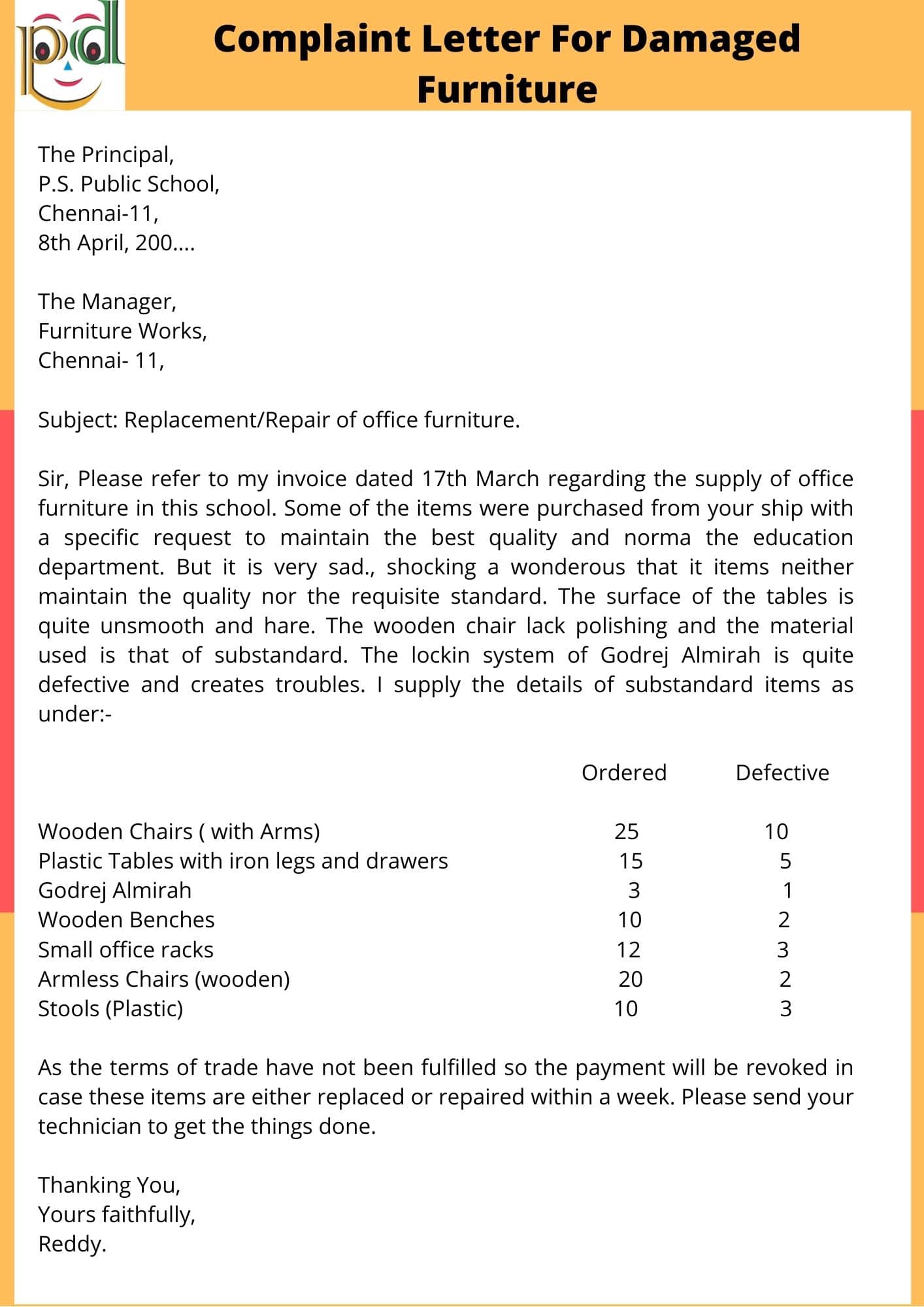 pd

Complaint Letter For Damaged Furniture

The Principal,
P.S. Public School,
Chennai-11,
8th April, 200....

The Manager,
Furniture Works,
Chennai- 11,

Subject: Replacement/Repair of office furniture.

Sir, Please refer to my invoice dated 17th March regarding the supply of office furniture in this school. Some of the items were purchased from your ship with a specific request to maintain the best quality and norma the education department. But it is very sad., shocking a wonderous that it items neither maintain the quality nor the requisite standard. The surface of the tables is quite unsmooth and hare. The wooden chair lack polishing and the material used is that of substandard. The lockin system of Godrej Almirah is quite defective and creates troubles. I supply the details of substandard items as under:-

| | Ordered | Defective |
|---|---|---|
| Wooden Chairs ( with Arms) | 25 | 10 |
| Plastic Tables with iron legs and drawers | 15 | 5 |
| Godrej Almirah | 3 | 1 |
| Wooden Benches | 10 | 2 |
| Small office racks | 12 | 3 |
| Armless Chairs (wooden) | 20 | 2 |
| Stools (Plastic) | 10 | 3 |

As the terms of trade have not been fulfilled so the payment will be revoked in case these items are either replaced or repaired within a week. Please send your technician to get the things done.

Thanking You,
Yours faithfully,
Reddy.